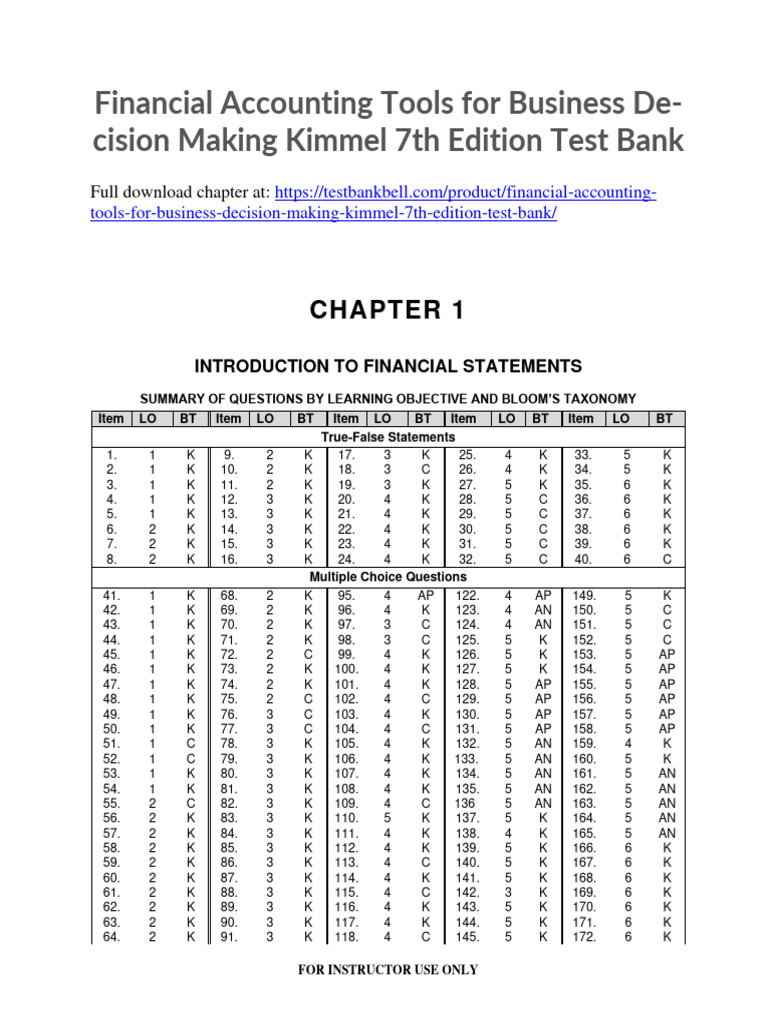 Financial Accounting Tools for Business Decision Making Kimmel 7th Edition Test Bank

Full download chapter at: https://testbankbell.com/product/financial-accounting-tools-for-business-decision-making-kimmel-7th-edition-test-bank/

CHAPTER 1

INTRODUCTION TO FINANCIAL STATEMENTS

SUMMARY OF QUESTIONS BY LEARNING OBJECTIVE AND BLOOM'S TAXONOMY

| Item | LO | BT | Item | LO | BT | Item | LO | BT | Item | LO | BT | Item | LO | BT |
|---|---|---|---|---|---|---|---|---|---|---|---|---|---|---|
| True-False Statements | | | | | | | | | | | | | | |
| 1. | 1 | K | 9. | 2 | K | 17. | 3 | K | 25. | 4 | K | 33. | 5 | K |
| 2. | 1 | K | 10. | 2 | K | 18. | 3 | C | 26. | 4 | K | 34. | 5 | K |
| 3. | 1 | K | 11. | 2 | K | 19. | 3 | K | 27. | 5 | K | 35. | 6 | K |
| 4. | 1 | K | 12. | 3 | K | 20. | 4 | K | 28. | 5 | C | 36. | 6 | K |
| 5. | 1 | K | 13. | 3 | K | 21. | 4 | K | 29. | 5 | C | 37. | 6 | K |
| 6. | 2 | K | 14. | 3 | K | 22. | 4 | K | 30. | 5 | C | 38. | 6 | K |
| 7. | 2 | K | 15. | 3 | K | 23. | 4 | K | 31. | 5 | C | 39. | 6 | K |
| 8. | 2 | K | 16. | 3 | K | 24. | 4 | K | 32. | 5 | C | 40. | 6 | C |
| Multiple Choice Questions | | | | | | | | | | | | | | |
| 41. | 1 | K | 68. | 2 | K | 95. | 4 | AP | 122. | 4 | AP | 149. | 5 | K |
| 42. | 1 | K | 69. | 2 | K | 96. | 4 | K | 123. | 4 | AN | 150. | 5 | C |
| 43. | 1 | K | 70. | 2 | K | 97. | 3 | C | 124. | 4 | AN | 151. | 5 | C |
| 44. | 1 | K | 71. | 2 | K | 98. | 3 | C | 125. | 5 | K | 152. | 5 | C |
| 45. | 1 | K | 72. | 2 | C | 99. | 4 | K | 126. | 5 | K | 153. | 5 | AP |
| 46. | 1 | K | 73. | 2 | K | 100. | 4 | K | 127. | 5 | K | 154. | 5 | AP |
| 47. | 1 | K | 74. | 2 | K | 101. | 4 | K | 128. | 5 | AP | 155. | 5 | AP |
| 48. | 1 | K | 75. | 2 | C | 102. | 4 | C | 129. | 5 | AP | 156. | 5 | AP |
| 49. | 1 | K | 76. | 3 | C | 103. | 4 | K | 130. | 5 | AP | 157. | 5 | AP |
| 50. | 1 | K | 77. | 3 | C | 104. | 4 | C | 131. | 5 | AP | 158. | 5 | AP |
| 51. | 1 | C | 78. | 3 | K | 105. | 4 | K | 132. | 5 | AN | 159. | 4 | K |
| 52. | 1 | C | 79. | 3 | K | 106. | 4 | K | 133. | 5 | AN | 160. | 5 | K |
| 53. | 1 | K | 80. | 3 | K | 107. | 4 | K | 134. | 5 | AN | 161. | 5 | AN |
| 54. | 1 | K | 81. | 3 | K | 108. | 4 | K | 135. | 5 | AN | 162. | 5 | AN |
| 55. | 2 | C | 82. | 3 | K | 109. | 4 | C | 136 | 5 | AN | 163. | 5 | AN |
| 56. | 2 | K | 83. | 3 | K | 110. | 5 | K | 137. | 5 | K | 164. | 5 | AN |
| 57. | 2 | K | 84. | 3 | K | 111. | 4 | K | 138. | 4 | K | 165. | 5 | AN |
| 58. | 2 | K | 85. | 3 | K | 112. | 4 | K | 139. | 5 | K | 166. | 6 | K |
| 59. | 2 | K | 86. | 3 | K | 113. | 4 | C | 140. | 5 | K | 167. | 6 | K |
| 60. | 2 | K | 87. | 3 | K | 114. | 4 | K | 141. | 5 | K | 168. | 6 | K |
| 61. | 2 | K | 88. | 3 | K | 115. | 4 | C | 142. | 3 | K | 169. | 6 | K |
| 62. | 2 | K | 89. | 3 | K | 116. | 4 | K | 143. | 5 | K | 170. | 6 | K |
| 63. | 2 | K | 90. | 3 | K | 117. | 4 | K | 144. | 5 | K | 171. | 6 | K |
| 64. | 2 | K | 91. | 3 | K | 118. | 4 | C | 145. | 5 | K | 172. | 6 | K |

FOR INSTRUCTOR USE ONLY